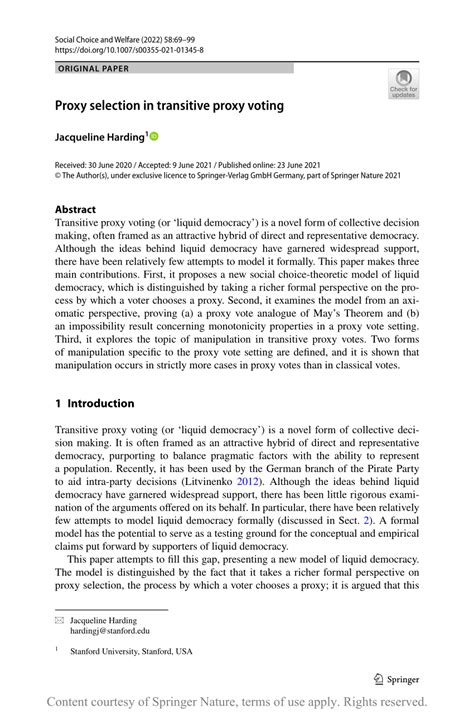 Social Choice and Welfare (2022) 58:69–99
https://doi.org/10.1007/s00355-021-01345-8

ORIGINAL PAPER

Check for updates

Proxy selection in transitive proxy voting

Jacqueline Harding$^1$

Received: 30 June 2020 / Accepted: 9 June 2021 / Published online: 23 June 2021
© The Author(s), under exclusive licence to Springer-Verlag GmbH Germany, part of Springer Nature 2021

Abstract
Transitive proxy voting (or 'liquid democracy') is a novel form of collective decision making, often framed as an attractive hybrid of direct and representative democracy. Although the ideas behind liquid democracy have garnered widespread support, there have been relatively few attempts to model it formally. This paper makes three main contributions. First, it proposes a new social choice-theoretic model of liquid democracy, which is distinguished by taking a richer formal perspective on the process by which a voter chooses a proxy. Second, it examines the model from an axiomatic perspective, proving (a) a proxy vote analogue of May's Theorem and (b) an impossibility result concerning monotonicity properties in a proxy vote setting. Third, it explores the topic of manipulation in transitive proxy votes. Two forms of manipulation specific to the proxy vote setting are defined, and it is shown that manipulation occurs in strictly more cases in proxy votes than in classical votes.

1 Introduction

Transitive proxy voting (or 'liquid democracy') is a novel form of collective decision making. It is often framed as an attractive hybrid of direct and representative democracy, purporting to balance pragmatic factors with the ability to represent a population. Recently, it has been used by the German branch of the Pirate Party to aid intra-party decisions (Litvinenko 2012). Although the ideas behind liquid democracy have garnered widespread support, there has been little rigorous examination of the arguments offered on its behalf. In particular, there have been relatively few attempts to model liquid democracy formally (discussed in Sect. 2). A formal model has the potential to serve as a testing ground for the conceptual and empirical claims put forward by supporters of liquid democracy.

This paper attempts to fill this gap, presenting a new model of liquid democracy. The model is distinguished by the fact that it takes a richer formal perspective on proxy selection, the process by which a voter chooses a proxy; it is argued that this

Jacqueline Harding
hardingj@stanford.edu

$^1$ Stanford University, Stanford, USA

Springer

Content courtesy of Springer Nature, terms of use apply. Rights reserved.